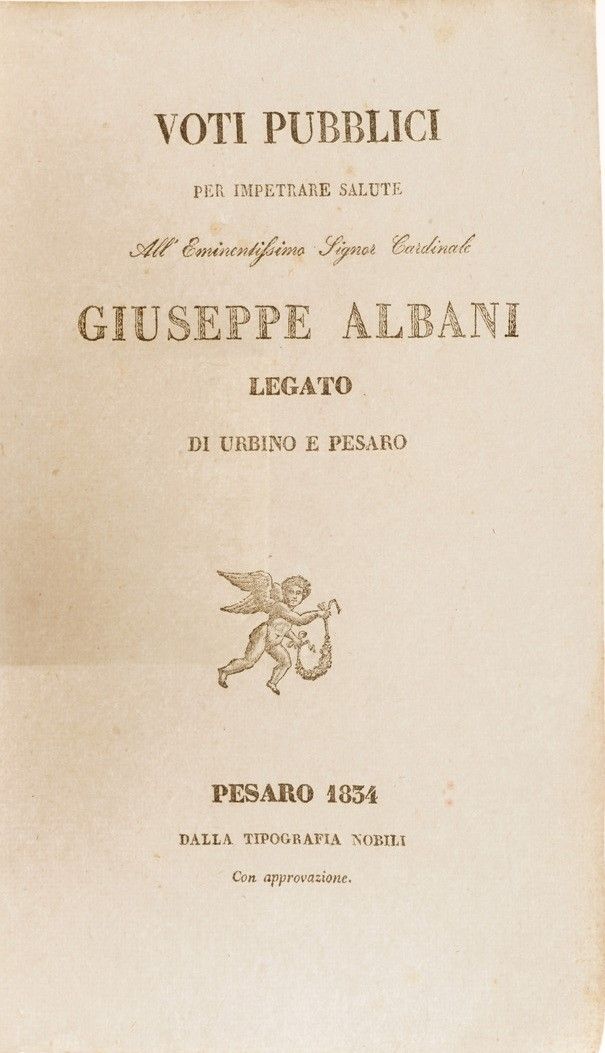 VOTI PUBBLICI

PER IMPETRARE SALUTE

All' Eminentissimo Signor Cardinale

GIUSEPPE ALBANI

LEGATO

DI URBINO E PESARO

PESARO 1834

DALLA TIPOGRAFIA NOBILI

Con approvazione.